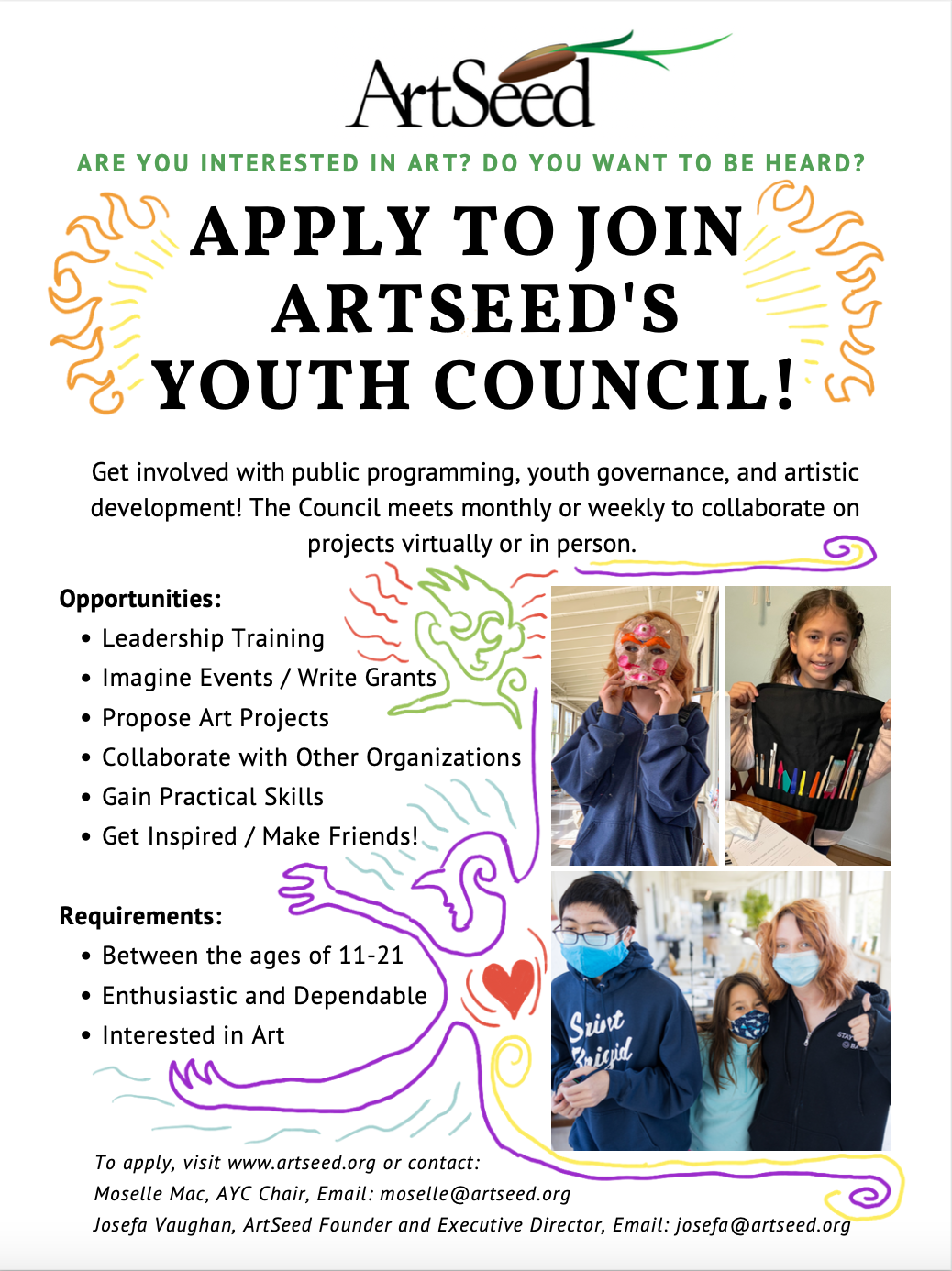 ArtSeed

ARE YOU INTERESTED IN ART? DO YOU WANT TO BE HEARD?

APPLY TO JOIN ARTSEED'S YOUTH COUNCIL!

Get involved with public programming, youth governance, and artistic development! The Council meets monthly or weekly to collaborate on projects virtually or in person.

Opportunities:
• Leadership Training
• Imagine Events / Write Grants
• Propose Art Projects
• Collaborate with Other Organizations
• Gain Practical Skills
• Get Inspired / Make Friends!

Requirements:
• Between the ages of 11-21
• Enthusiastic and Dependable
• Interested in Art

Saint Brigid

To apply, visit www.artseed.org or contact:
Moselle Mac, AYC Chair, Email: moselle@artseed.org
Josefa Vaughan, ArtSeed Founder and Executive Director, Email: josefa@artseed.org